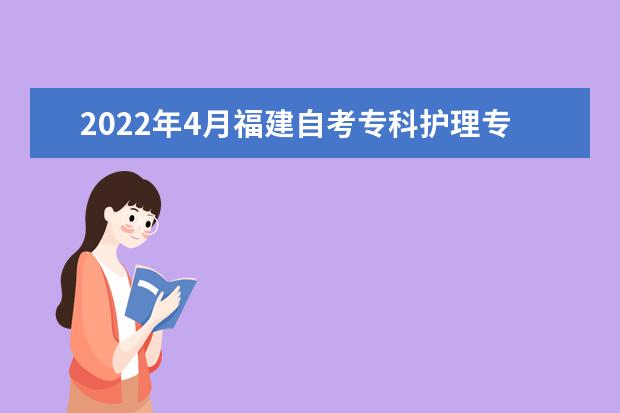 2022年4月福建自考专科护理专